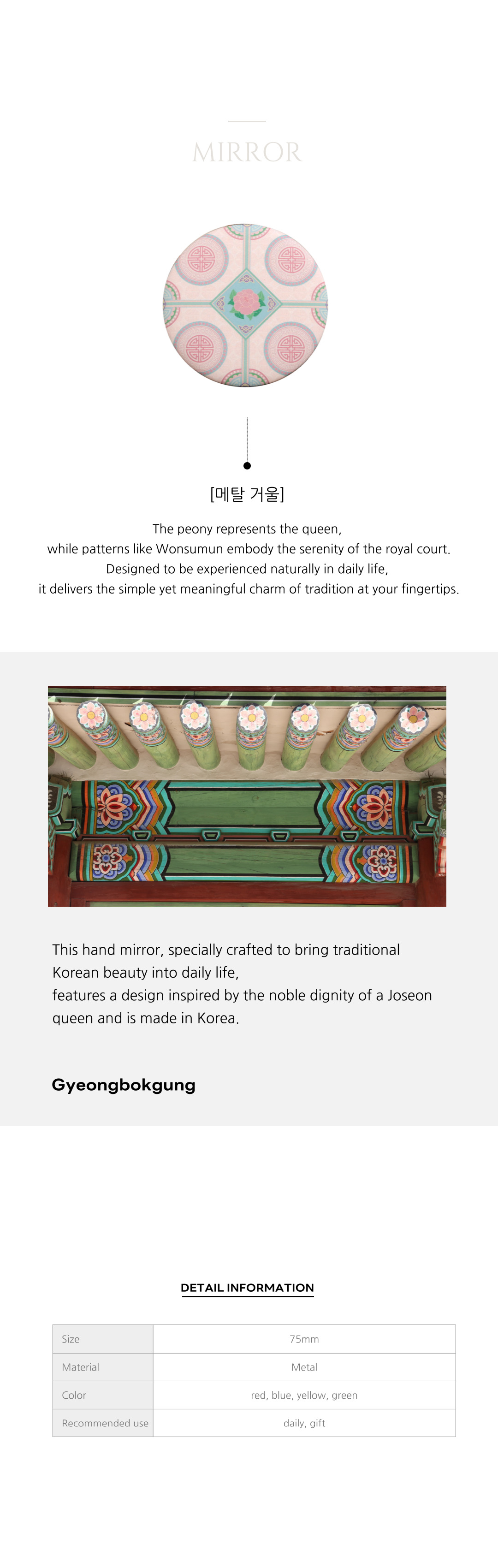 MIRROR

[메탈 거울]

The peony represents the queen,
while patterns like Wonsumun embody the serenity of the royal court.
Designed to be experienced naturally in daily life,
it delivers the simple yet meaningful charm of tradition at your fingertips.

This hand mirror, specially crafted to bring traditional Korean beauty into daily life,
features a design inspired by the noble dignity of a Joseon queen and is made in Korea.

Gyeongbokgung

DETAIL INFORMATION

| Size | 75mm |
|---|---|
| Material | Metal |
| Color | red, blue, yellow, green |
| Recommended use | daily, gift |